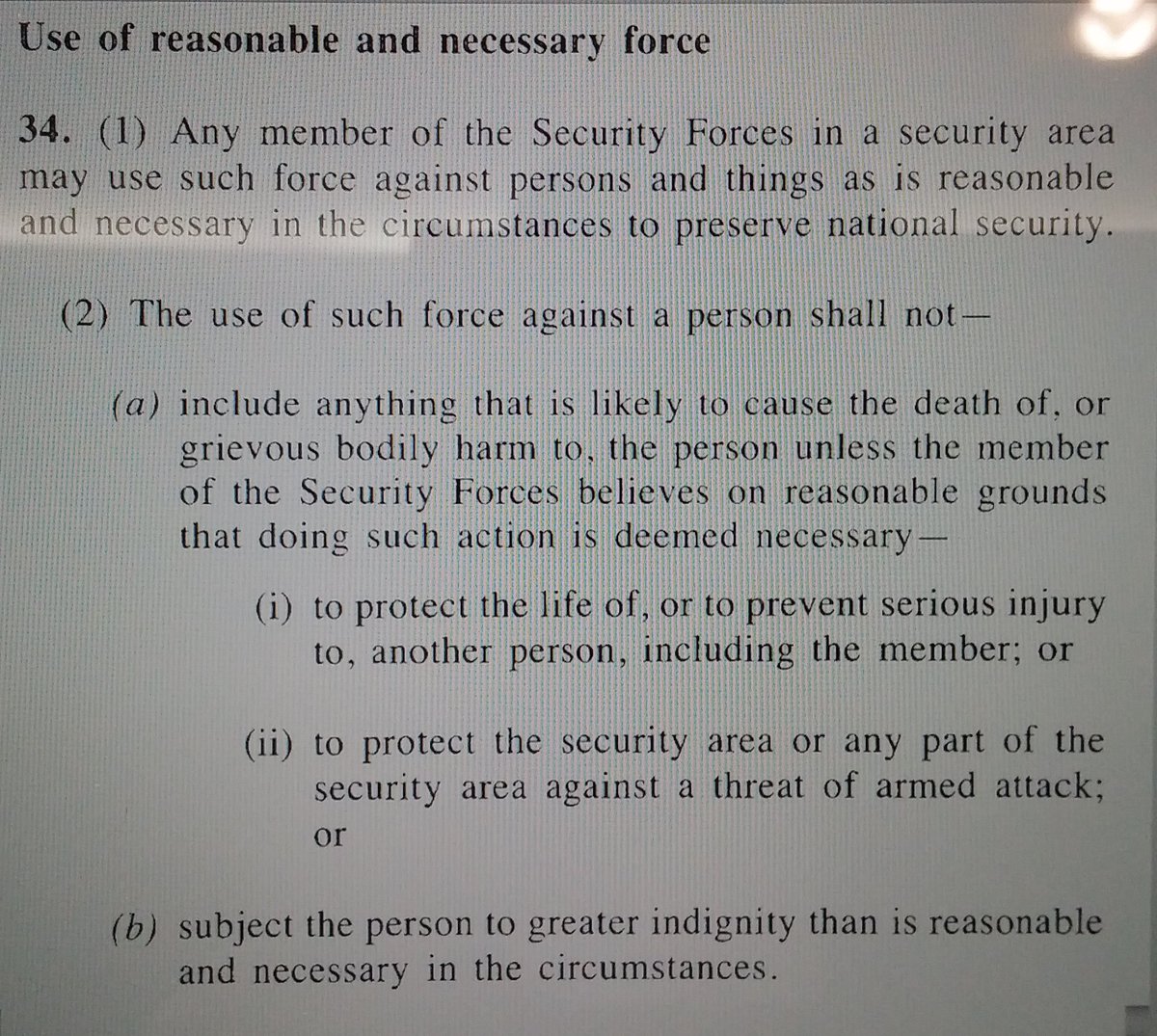 Use of reasonable and necessary force

34. (1) Any member of the Security Forces in a security area may use such force against persons and things as is reasonable and necessary in the circumstances to preserve national security.

(2) The use of such force against a person shall not—

(a) include anything that is likely to cause the death of, or grievous bodily harm to, the person unless the member of the Security Forces believes on reasonable grounds that doing such action is deemed necessary—

(i) to protect the life of, or to prevent serious injury to, another person, including the member; or

(ii) to protect the security area or any part of the security area against a threat of armed attack; or

(b) subject the person to greater indignity than is reasonable and necessary in the circumstances.